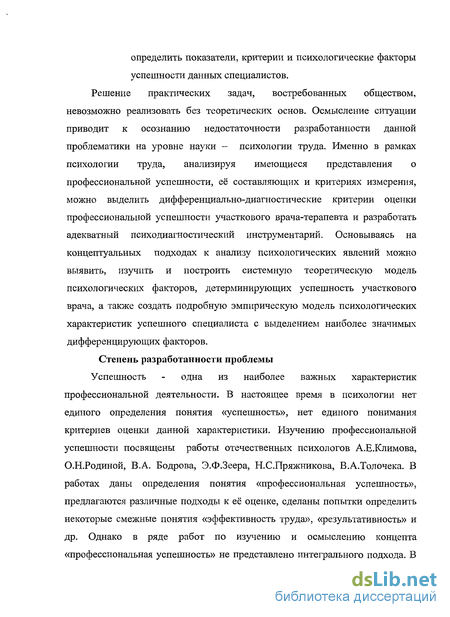 определить показатели, критерии и психологические факторы успешности данных специалистов.

Решение практических задач, востребованных обществом, невозможно реализовать без теоретических основ. Осмысление ситуации приводит к осознанию недостаточности разработанности данной проблематики на уровне науки – психологии труда. Именно в рамках психологии труда, анализируя имеющиеся представления о профессиональной успешности, её составляющих и критериях измерения, можно выделить дифференциально-диагностические критерии оценки профессиональной успешности участкового врача-терапевта и разработать адекватный психодиагностический инструментарий. Основываясь на концептуальных подходах к анализу психологических явлений можно выявить, изучить и построить системную теоретическую модель психологических факторов, детерминирующих успешность участкового врача, а также создать подробную эмпирическую модель психологических характеристик успешного специалиста с выделением наиболее значимых дифференцирующих факторов.

Степень разработанности проблемы

Успешность - одна из наиболее важных характеристик профессиональной деятельности. В настоящее время в психологии нет единого определения понятия «успешность», нет единого понимания критериев оценки данной характеристики. Изучению профессиональной успешности посвящены работы отечественных психологов А.Е.Климова, О.Н.Родиной, В.А. Бодрова, Э.Ф.Зеера, Н.С.Пряжникова, В.А.Толочека. В работах даны определения понятия «профессиональная успешность», предлагаются различные подходы к её оценке, сделаны попытки определить некоторые смежные понятия «эффективность труда», «результативность» и др. Однако в ряде работ по изучению и осмыслению концепта «профессиональная успешность» не представлено интегрального подхода. В

dsLib.net
библиотека диссертаций